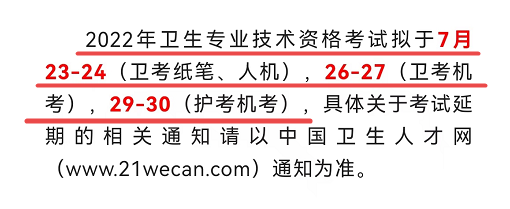 2022年卫生专业技术资格考试拟于7月23-24（卫考纸笔、人机），26-27（卫考机考），29-30（护考机考），具体关于考试延期的相关通知请以中国卫生人才网（www.21wecan.com）通知为准。